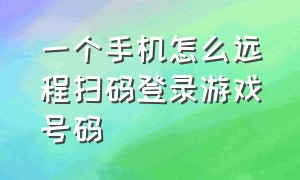 一个手机怎么远程扫码登录游戏号码